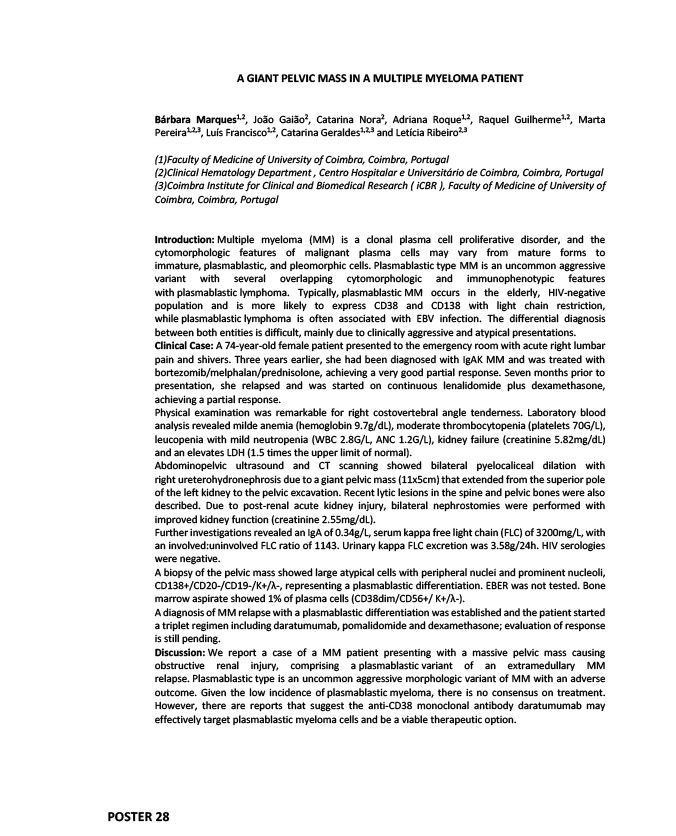 A GIANT PELVIC MASS IN A MULTIPLE MYELOMA PATIENT

Bárbara Marques$^{1,2}$, João Gaião$^{2}$, Catarina Nora$^{2}$, Adriana Roque$^{1,2}$, Raquel Guilherme$^{1,2}$, Marta Pereira$^{1,2,3}$, Luís Francisco$^{1,2}$, Catarina Geraldes$^{1,2,3}$ and Letícia Ribeiro$^{2,3}$

(1)Faculty of Medicine of University of Coimbra, Coimbra, Portugal
(2)Clinical Hematology Department , Centro Hospitalar e Universitário de Coimbra, Coimbra, Portugal
(3)Coimbra Institute for Clinical and Biomedical Research ( iCBR ), Faculty of Medicine of University of Coimbra, Coimbra, Portugal

Introduction: Multiple myeloma (MM) is a clonal plasma cell proliferative disorder, and the cytomorphologic features of malignant plasma cells may vary from mature forms to immature, plasmablastic, and pleomorphic cells. Plasmablastic type MM is an uncommon aggressive variant with several overlapping cytomorphologic and immunophenotypic features with plasmablastic lymphoma. Typically, plasmablastic MM occurs in the elderly, HIV-negative population and is more likely to express CD38 and CD138 with light chain restriction, while plasmablastic lymphoma is often associated with EBV infection. The differential diagnosis between both entities is difficult, mainly due to clinically aggressive and atypical presentations.
Clinical Case: A 74-year-old female patient presented to the emergency room with acute right lumbar pain and shivers. Three years earlier, she had been diagnosed with IgAK MM and was treated with bortezomib/melphalan/prednisolone, achieving a very good partial response. Seven months prior to presentation, she relapsed and was started on continuous lenalidomide plus dexamethasone, achieving a partial response.
Physical examination was remarkable for right costovertebral angle tenderness. Laboratory blood analysis revealed milde anemia (hemoglobin 9.7g/dL), moderate thrombocytopenia (platelets 70G/L), leucopenia with mild neutropenia (WBC 2.8G/L, ANC 1.2G/L), kidney failure (creatinine 5.82mg/dL) and an elevates LDH (1.5 times the upper limit of normal).
Abdominopelvic ultrasound and CT scanning showed bilateral pyelocaliceal dilation with right ureterohydronephrosis due to a giant pelvic mass (11x5cm) that extended from the superior pole of the left kidney to the pelvic excavation. Recent lytic lesions in the spine and pelvic bones were also described. Due to post-renal acute kidney injury, bilateral nephrostomies were performed with improved kidney function (creatinine 2.55mg/dL).
Further investigations revealed an IgA of 0.34g/L, serum kappa free light chain (FLC) of 3200mg/L, with an involved:uninvolved FLC ratio of 1143. Urinary kappa FLC excretion was 3.58g/24h. HIV serologies were negative.
A biopsy of the pelvic mass showed large atypical cells with peripheral nuclei and prominent nucleoli, CD138+/CD20-/CD19-/K+/λ-, representing a plasmablastic differentiation. EBER was not tested. Bone marrow aspirate showed 1% of plasma cells (CD38dim/CD56+/ K+/λ-).
A diagnosis of MM relapse with a plasmablastic differentiation was established and the patient started a triplet regimen including daratumumab, pomalidomide and dexamethasone; evaluation of response is still pending.
Discussion: We report a case of a MM patient presenting with a massive pelvic mass causing obstructive renal injury, comprising a plasmablastic variant of an extramedullary MM relapse. Plasmablastic type is an uncommon aggressive morphologic variant of MM with an adverse outcome. Given the low incidence of plasmablastic myeloma, there is no consensus on treatment. However, there are reports that suggest the anti-CD38 monoclonal antibody daratumumab may effectively target plasmablastic myeloma cells and be a viable therapeutic option.

POSTER 28